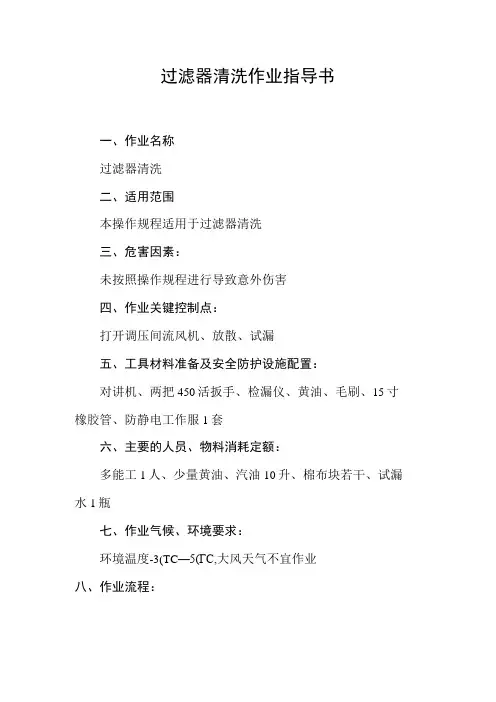 过滤器清洗作业指导书

一、作业名称

过滤器清洗

二、适用范围

本操作规程适用于过滤器清洗

三、危害因素：

未按照操作规程进行导致意外伤害

四、作业关键控制点：

打开调压间流风机、放散、试漏

五、工具材料准备及安全防护设施配置：

对讲机、两把450活扳手、检漏仪、黄油、毛刷、15寸橡胶管、防静电工作服1套

六、主要的人员、物料消耗定额：

多能工1人、少量黄油、汽油10升、棉布块若干、试漏水1瓶

七、作业气候、环境要求：

环境温度-3(TC—5(TC,大风天气不宜作业

八、作业流程：